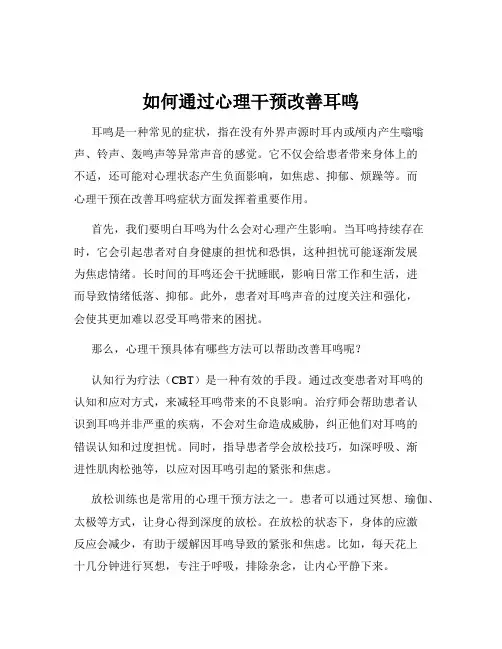 如何通过心理干预改善耳鸣

耳鸣是一种常见的症状，指在没有外界声源时耳内或颅内产生嗡嗡声、铃声、轰鸣声等异常声音的感觉。它不仅会给患者带来身体上的不适，还可能对心理状态产生负面影响，如焦虑、抑郁、烦躁等。而心理干预在改善耳鸣症状方面发挥着重要作用。

首先，我们要明白耳鸣为什么会对心理产生影响。当耳鸣持续存在时，它会引起患者对自身健康的担忧和恐惧，这种担忧可能逐渐发展为焦虑情绪。长时间的耳鸣还会干扰睡眠，影响日常工作和生活，进而导致情绪低落、抑郁。此外，患者对耳鸣声音的过度关注和强化，会使其更加难以忍受耳鸣带来的困扰。

那么，心理干预具体有哪些方法可以帮助改善耳鸣呢？

认知行为疗法（CBT）是一种有效的手段。通过改变患者对耳鸣的认知和应对方式，来减轻耳鸣带来的不良影响。治疗师会帮助患者认识到耳鸣并非严重的疾病，不会对生命造成威胁，纠正他们对耳鸣的错误认知和过度担忧。同时，指导患者学会放松技巧，如深呼吸、渐进性肌肉松弛等，以应对因耳鸣引起的紧张和焦虑。

放松训练也是常用的心理干预方法之一。患者可以通过冥想、瑜伽、太极等方式，让身心得到深度的放松。在放松的状态下，身体的应激反应会减少，有助于缓解因耳鸣导致的紧张和焦虑。比如，每天花上十几分钟进行冥想，专注于呼吸，排除杂念，让内心平静下来。